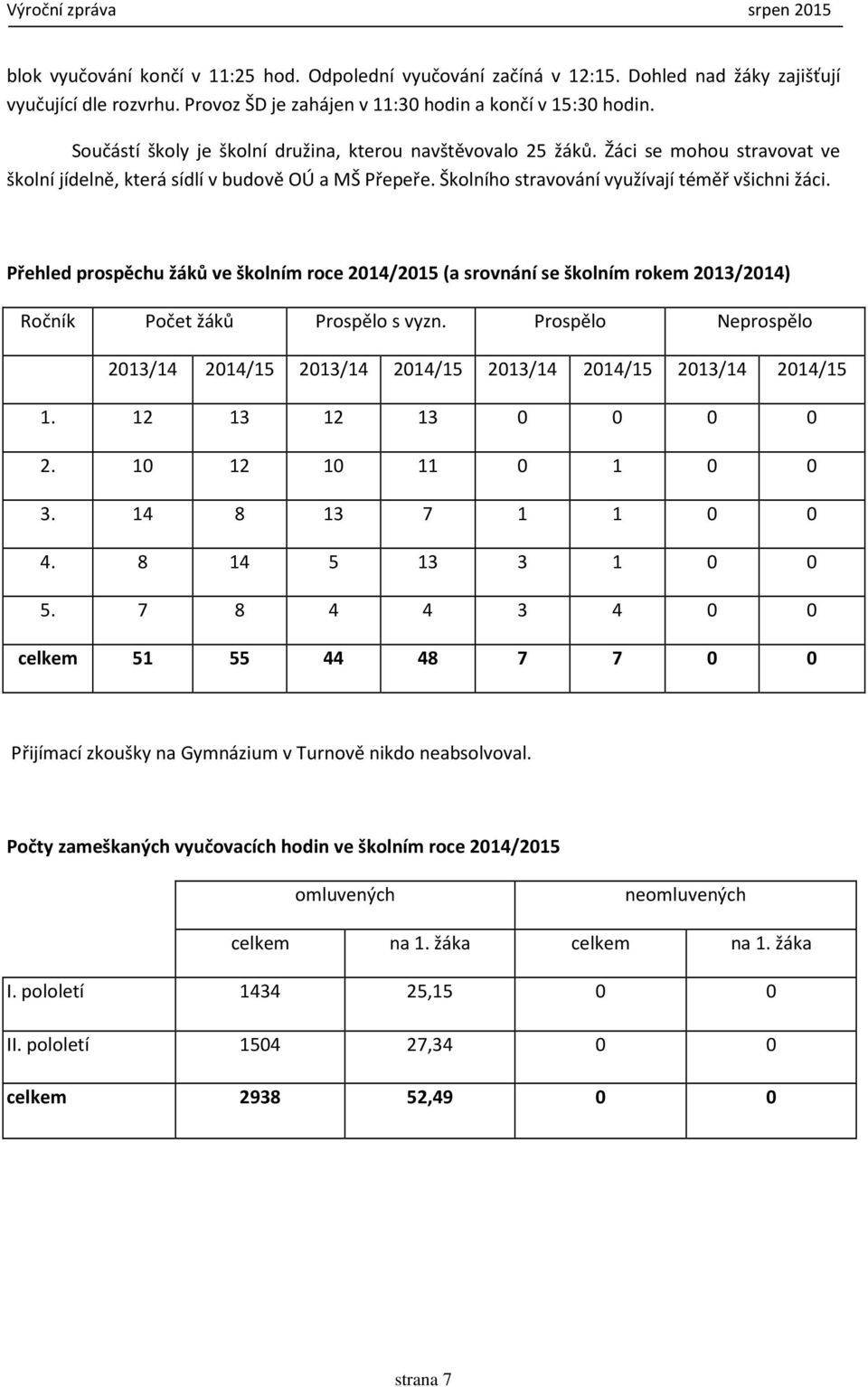 Výroční zpráva srpen 2015

blok vyučování končí v 11:25 hod. Odpolední vyučování začíná v 12:15. Dohled nad žáky zajišťují vyučující dle rozvrhu. Provoz ŠD je zahájen v 11:30 hodin a končí v 15:30 hodin.

Součástí školy je školní družina, kterou navštěvovalo 25 žáků. Žáci se mohou stravovat ve školní jídelně, která sídlí v budově OÚ a MŠ Přepeře. Školního stravování využívají téměř všichni žáci.

Přehled prospěchu žáků ve školním roce 2014/2015 (a srovnání se školním rokem 2013/2014)

| Ročník | Počet žáků | | Prospělo s vyzn. | | Prospělo | | Neprospělo | |
|---|---|---|---|---|---|---|---|---|
| | 2013/14 | 2014/15 | 2013/14 | 2014/15 | 2013/14 | 2014/15 | 2013/14 | 2014/15 |
| 1. | 12 | 13 | 12 | 13 | 0 | 0 | 0 | 0 |
| 2. | 10 | 12 | 10 | 11 | 0 | 1 | 0 | 0 |
| 3. | 14 | 8 | 13 | 7 | 1 | 1 | 0 | 0 |
| 4. | 8 | 14 | 5 | 13 | 3 | 1 | 0 | 0 |
| 5. | 7 | 8 | 4 | 4 | 3 | 4 | 0 | 0 |
| celkem | 51 | 55 | 44 | 48 | 7 | 7 | 0 | 0 |

Přijímací zkoušky na Gymnázium v Turnově nikdo neabsolvoval.

Počty zameškaných vyučovacích hodin ve školním roce 2014/2015

| | omluvených | | neomluvených | |
|---|---|---|---|---|
| | celkem | na 1. žáka | celkem | na 1. žáka |
| I. pololetí | 1434 | 25,15 | 0 | 0 |
| II. pololetí | 1504 | 27,34 | 0 | 0 |
| celkem | 2938 | 52,49 | 0 | 0 |

strana 7